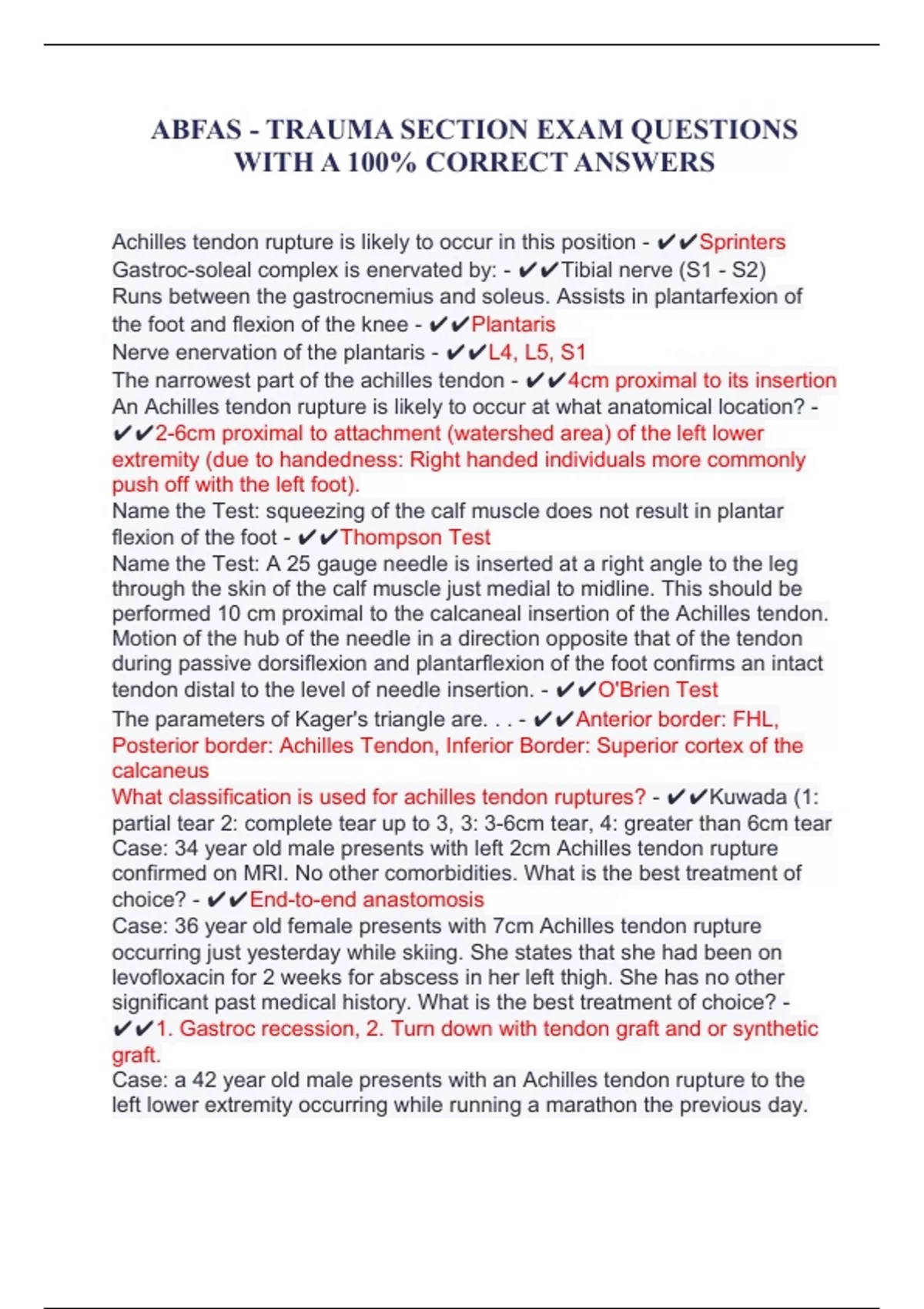 ABFAS - TRAUMA SECTION EXAM QUESTIONS WITH A 100% CORRECT ANSWERS

Achilles tendon rupture is likely to occur in this position - ✔✔Sprinters
Gastroc-soleal complex is enervated by: - ✔✔Tibial nerve (S1 - S2)
Runs between the gastrocnemius and soleus. Assists in plantarfexion of the foot and flexion of the knee - ✔✔Plantaris
Nerve enervation of the plantaris - ✔✔L4, L5, S1
The narrowest part of the achilles tendon - ✔✔4cm proximal to its insertion
An Achilles tendon rupture is likely to occur at what anatomical location? - ✔✔2-6cm proximal to attachment (watershed area) of the left lower extremity (due to handedness: Right handed individuals more commonly push off with the left foot).
Name the Test: squeezing of the calf muscle does not result in plantar flexion of the foot - ✔✔Thompson Test
Name the Test: A 25 gauge needle is inserted at a right angle to the leg through the skin of the calf muscle just medial to midline. This should be performed 10 cm proximal to the calcaneal insertion of the Achilles tendon. Motion of the hub of the needle in a direction opposite that of the tendon during passive dorsiflexion and plantarflexion of the foot confirms an intact tendon distal to the level of needle insertion. - ✔✔O'Brien Test
The parameters of Kager's triangle are. . . - ✔✔Anterior border: FHL, Posterior border: Achilles Tendon, Inferior Border: Superior cortex of the calcaneus
What classification is used for achilles tendon ruptures? - ✔✔Kuwada (1: partial tear 2: complete tear up to 3, 3: 3-6cm tear, 4: greater than 6cm tear
Case: 34 year old male presents with left 2cm Achilles tendon rupture confirmed on MRI. No other comorbidities. What is the best treatment of choice? - ✔✔End-to-end anastomosis
Case: 36 year old female presents with 7cm Achilles tendon rupture occurring just yesterday while skiing. She states that she had been on levofloxacin for 2 weeks for abscess in her left thigh. She has no other significant past medical history. What is the best treatment of choice? - ✔✔1. Gastroc recession, 2. Turn down with tendon graft and or synthetic graft.
Case: a 42 year old male presents with an Achilles tendon rupture to the left lower extremity occurring while running a marathon the previous day.